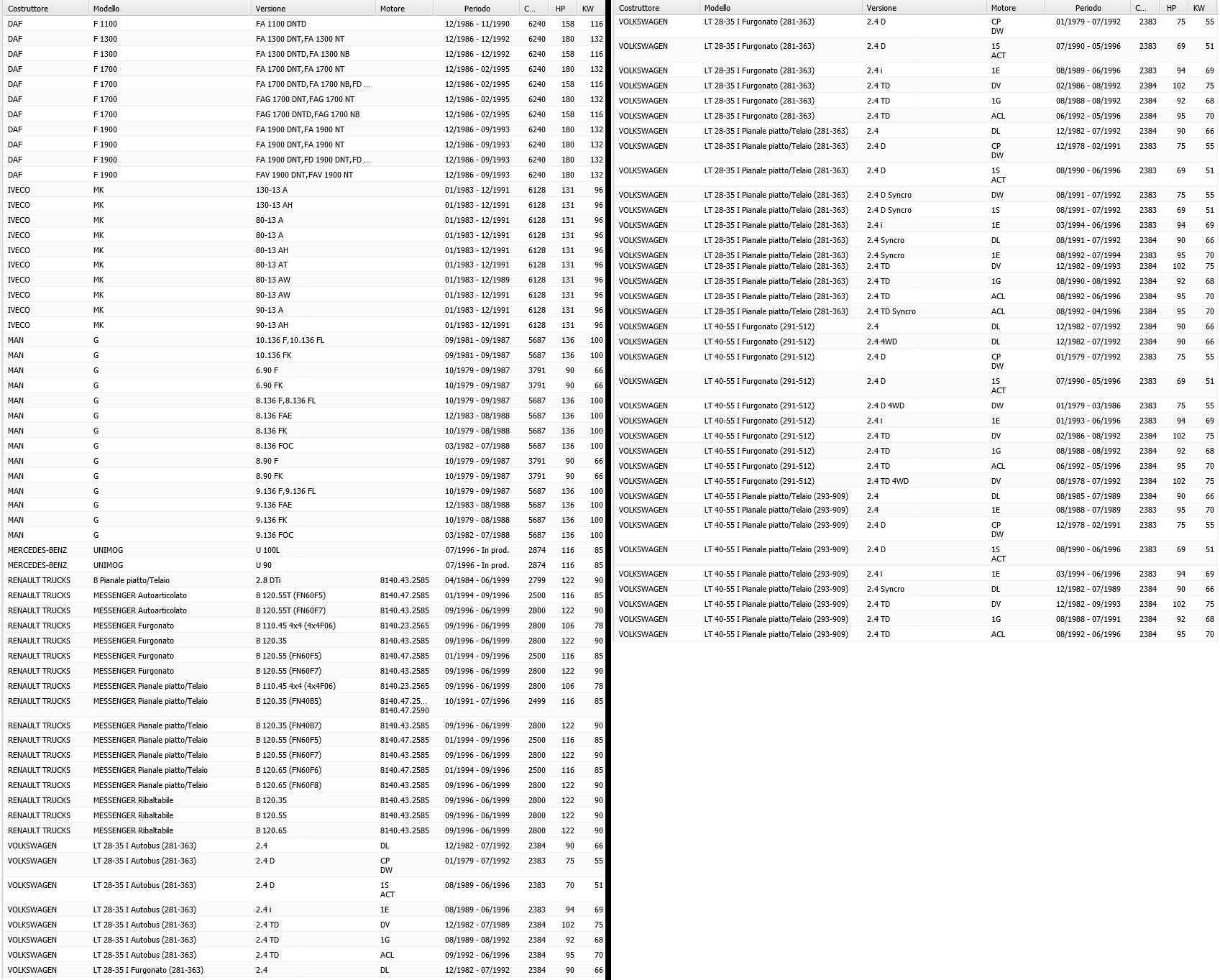 | Costruttore | Modello | Versione | Motore | Periodo | C... | HP | KW |
|---|---|---|---|---|---|---|---|
| DAF | F 1100 | FA 1100 DNTD | | 12/1986 - 11/1990 | 6240 | 158 | 116 |
| DAF | F 1300 | FA 1300 DNT,FA 1300 NT | | 12/1986 - 12/1992 | 6240 | 180 | 132 |
| DAF | F 1300 | FA 1300 DNTD,FA 1300 NB | | 12/1986 - 12/1992 | 6240 | 158 | 116 |
| DAF | F 1700 | FA 1700 DNT,FA 1700 NT | | 12/1986 - 02/1995 | 6240 | 180 | 132 |
| DAF | F 1700 | FA 1700 DNTD,FA 1700 NB,FD ... | | 12/1986 - 02/1995 | 6240 | 158 | 116 |
| DAF | F 1700 | FAG 1700 DNT,FAG 1700 NT | | 12/1986 - 02/1995 | 6240 | 180 | 132 |
| DAF | F 1700 | FAG 1700 DNTD,FAG 1700 NB | | 12/1986 - 02/1995 | 6240 | 158 | 116 |
| DAF | F 1900 | FA 1900 DNT,FA 1900 NT | | 12/1986 - 09/1993 | 6240 | 180 | 132 |
| DAF | F 1900 | FA 1900 DNT,FA 1900 NT | | 12/1986 - 09/1993 | 6240 | 180 | 132 |
| DAF | F 1900 | FA 1900 DNT,FD 1900 DNT,FD ... | | 12/1986 - 09/1993 | 6240 | 180 | 132 |
| DAF | F 1900 | FAV 1900 DNT,FAV 1900 NT | | 12/1986 - 09/1993 | 6240 | 180 | 132 |
| IVECO | MK | 130-13 A | | 01/1983 - 12/1991 | 6128 | 131 | 96 |
| IVECO | MK | 130-13 AH | | 01/1983 - 12/1991 | 6128 | 131 | 96 |
| IVECO | MK | 80-13 A | | 01/1983 - 12/1991 | 6128 | 131 | 96 |
| IVECO | MK | 80-13 A | | 01/1983 - 12/1991 | 6128 | 131 | 96 |
| IVECO | MK | 80-13 AH | | 01/1983 - 12/1991 | 6128 | 131 | 96 |
| IVECO | MK | 80-13 AT | | 01/1983 - 12/1991 | 6128 | 131 | 96 |
| IVECO | MK | 80-13 AW | | 01/1983 - 12/1989 | 6128 | 131 | 96 |
| IVECO | MK | 80-13 AW | | 01/1983 - 12/1991 | 6128 | 131 | 96 |
| IVECO | MK | 90-13 A | | 01/1983 - 12/1991 | 6128 | 131 | 96 |
| IVECO | MK | 90-13 AH | | 01/1983 - 12/1991 | 6128 | 131 | 96 |
| MAN | G | 10.136 F,10.136 FL | | 09/1981 - 09/1987 | 5687 | 136 | 100 |
| MAN | G | 10.136 FK | | 09/1981 - 09/1987 | 5687 | 136 | 100 |
| MAN | G | 6.90 F | | 10/1979 - 09/1987 | 3791 | 90 | 66 |
| MAN | G | 6.90 FK | | 10/1979 - 09/1987 | 3791 | 90 | 66 |
| MAN | G | 8.136 F,8.136 FL | | 10/1979 - 09/1987 | 5687 | 136 | 100 |
| MAN | G | 8.136 FAE | | 12/1983 - 08/1988 | 5687 | 136 | 100 |
| MAN | G | 8.136 FK | | 10/1979 - 08/1988 | 5687 | 136 | 100 |
| MAN | G | 8.136 FOC | | 03/1982 - 07/1988 | 5687 | 136 | 100 |
| MAN | G | 8.90 F | | 10/1979 - 09/1987 | 3791 | 90 | 66 |
| MAN | G | 8.90 FK | | 10/1979 - 09/1987 | 3791 | 90 | 66 |
| MAN | G | 9.136 F,9.136 FL | | 10/1979 - 09/1987 | 5687 | 136 | 100 |
| MAN | G | 9.136 FAE | | 12/1983 - 08/1988 | 5687 | 136 | 100 |
| MAN | G | 9.136 FK | | 10/1979 - 08/1988 | 5687 | 136 | 100 |
| MAN | G | 9.136 FOC | | 03/1982 - 07/1988 | 5687 | 136 | 100 |
| MERCEDES-BENZ | UNIMOG | U 100L | | 07/1996 - In prod. | 2874 | 116 | 85 |
| MERCEDES-BENZ | UNIMOG | U 90 | | 07/1996 - In prod. | 2874 | 116 | 85 |
| RENAULT TRUCKS | B Pianale piatto/Telaio | 2.8 DTi | 8140.43.2585 | 04/1984 - 06/1999 | 2799 | 122 | 90 |
| RENAULT TRUCKS | MESSENGER Autoarticolato | B 120.55T (FN60F5) | 8140.47.2585 | 01/1994 - 09/1996 | 2500 | 116 | 85 |
| RENAULT TRUCKS | MESSENGER Autoarticolato | B 120.55T (FN60F7) | 8140.43.2585 | 09/1996 - 06/1999 | 2800 | 122 | 90 |
| RENAULT TRUCKS | MESSENGER Furgonato | B 110.45 4x4 (4x4F06) | 8140.23.2565 | 09/1996 - 06/1999 | 2800 | 106 | 78 |
| RENAULT TRUCKS | MESSENGER Furgonato | B 120.35 | 8140.43.2585 | 09/1996 - 06/1999 | 2800 | 122 | 90 |
| RENAULT TRUCKS | MESSENGER Furgonato | B 120.55 (FN60F5) | 8140.47.2585 | 01/1994 - 09/1996 | 2500 | 116 | 85 |
| RENAULT TRUCKS | MESSENGER Furgonato | B 120.55 (FN60F7) | 8140.43.2585 | 09/1996 - 06/1999 | 2800 | 122 | 90 |
| RENAULT TRUCKS | MESSENGER Pianale piatto/Telaio | B 110.45 4x4 (4x4F06) | 8140.23.2565 | 09/1996 - 06/1999 | 2800 | 106 | 78 |
| RENAULT TRUCKS | MESSENGER Pianale piatto/Telaio | B 120.35 (FN40B5) | 8140.47.25... 8140.47.2590 | 10/1991 - 07/1996 | 2499 | 116 | 85 |
| RENAULT TRUCKS | MESSENGER Pianale piatto/Telaio | B 120.35 (FN40B7) | 8140.43.2585 | 09/1996 - 06/1999 | 2800 | 122 | 90 |
| RENAULT TRUCKS | MESSENGER Pianale piatto/Telaio | B 120.55 (FN60F5) | 8140.47.2585 | 01/1994 - 09/1996 | 2500 | 116 | 85 |
| RENAULT TRUCKS | MESSENGER Pianale piatto/Telaio | B 120.55 (FN60F7) | 8140.43.2585 | 09/1996 - 06/1999 | 2800 | 122 | 90 |
| RENAULT TRUCKS | MESSENGER Pianale piatto/Telaio | B 120.65 (FN60F6) | 8140.47.2585 | 01/1994 - 09/1996 | 2500 | 116 | 85 |
| RENAULT TRUCKS | MESSENGER Pianale piatto/Telaio | B 120.65 (FN60F8) | 8140.43.2585 | 09/1996 - 06/1999 | 2800 | 122 | 90 |
| RENAULT TRUCKS | MESSENGER Ribaltabile | B 120.35 | 8140.43.2585 | 09/1996 - 06/1999 | 2800 | 122 | 90 |
| RENAULT TRUCKS | MESSENGER Ribaltabile | B 120.55 | 8140.43.2585 | 09/1996 - 06/1999 | 2800 | 122 | 90 |
| RENAULT TRUCKS | MESSENGER Ribaltabile | B 120.65 | 8140.43.2585 | 09/1996 - 06/1999 | 2800 | 122 | 90 |
| VOLKSWAGEN | LT 28-35 I Autobus (281-363) | 2.4 | DL | 12/1982 - 07/1992 | 2384 | 90 | 66 |
| VOLKSWAGEN | LT 28-35 I Autobus (281-363) | 2.4 D | CP DW | 01/1979 - 07/1992 | 2383 | 75 | 55 |
| VOLKSWAGEN | LT 28-35 I Autobus (281-363) | 2.4 D | 1S ACT | 08/1989 - 06/1996 | 2383 | 70 | 51 |
| VOLKSWAGEN | LT 28-35 I Autobus (281-363) | 2.4 i | 1E | 08/1989 - 06/1996 | 2383 | 94 | 69 |
| VOLKSWAGEN | LT 28-35 I Autobus (281-363) | 2.4 TD | DV | 12/1982 - 07/1989 | 2384 | 102 | 75 |
| VOLKSWAGEN | LT 28-35 I Autobus (281-363) | 2.4 TD | 1G | 08/1989 - 08/1992 | 2384 | 92 | 68 |
| VOLKSWAGEN | LT 28-35 I Autobus (281-363) | 2.4 TD | ACL | 09/1992 - 06/1996 | 2384 | 95 | 70 |
| VOLKSWAGEN | LT 28-35 I Furgonato (281-363) | 2.4 | DL | 12/1982 - 07/1992 | 2384 | 90 | 66 |

| Costruttore | Modello | Versione | Motore | Periodo | C... | HP | KW |
|---|---|---|---|---|---|---|---|
| VOLKSWAGEN | LT 28-35 I Furgonato (281-363) | 2.4 D | CP DW | 01/1979 - 07/1992 | 2383 | 75 | 55 |
| VOLKSWAGEN | LT 28-35 I Furgonato (281-363) | 2.4 D | 1S ACT | 07/1990 - 05/1996 | 2383 | 69 | 51 |
| VOLKSWAGEN | LT 28-35 I Furgonato (281-363) | 2.4 i | 1E | 08/1989 - 06/1996 | 2383 | 94 | 69 |
| VOLKSWAGEN | LT 28-35 I Furgonato (281-363) | 2.4 TD | DV | 02/1986 - 08/1992 | 2384 | 102 | 75 |
| VOLKSWAGEN | LT 28-35 I Furgonato (281-363) | 2.4 TD | 1G | 08/1988 - 08/1992 | 2384 | 92 | 68 |
| VOLKSWAGEN | LT 28-35 I Furgonato (281-363) | 2.4 TD | ACL | 06/1992 - 05/1996 | 2384 | 95 | 70 |
| VOLKSWAGEN | LT 28-35 I Pianale piatto/Telaio (281-363) | 2.4 | DL | 12/1982 - 07/1992 | 2384 | 90 | 66 |
| VOLKSWAGEN | LT 28-35 I Pianale piatto/Telaio (281-363) | 2.4 D | CP DW | 12/1978 - 02/1991 | 2383 | 75 | 55 |
| VOLKSWAGEN | LT 28-35 I Pianale piatto/Telaio (281-363) | 2.4 D | 1S ACT | 08/1990 - 06/1996 | 2383 | 69 | 51 |
| VOLKSWAGEN | LT 28-35 I Pianale piatto/Telaio (281-363) | 2.4 D Syncro | DW | 08/1991 - 07/1992 | 2383 | 75 | 55 |
| VOLKSWAGEN | LT 28-35 I Pianale piatto/Telaio (281-363) | 2.4 D Syncro | 1S | 08/1991 - 07/1992 | 2383 | 69 | 51 |
| VOLKSWAGEN | LT 28-35 I Pianale piatto/Telaio (281-363) | 2.4 i | 1E | 03/1994 - 06/1996 | 2383 | 94 | 69 |
| VOLKSWAGEN | LT 28-35 I Pianale piatto/Telaio (281-363) | 2.4 Syncro | DL | 08/1991 - 07/1992 | 2384 | 90 | 66 |
| VOLKSWAGEN | LT 28-35 I Pianale piatto/Telaio (281-363) | 2.4 Syncro | 1E | 08/1992 - 07/1994 | 2383 | 95 | 70 |
| VOLKSWAGEN | LT 28-35 I Pianale piatto/Telaio (281-363) | 2.4 TD | DV | 12/1982 - 09/1993 | 2384 | 102 | 75 |
| VOLKSWAGEN | LT 28-35 I Pianale piatto/Telaio (281-363) | 2.4 TD | 1G | 08/1990 - 08/1992 | 2384 | 92 | 68 |
| VOLKSWAGEN | LT 28-35 I Pianale piatto/Telaio (281-363) | 2.4 TD | ACL | 08/1992 - 06/1996 | 2384 | 95 | 70 |
| VOLKSWAGEN | LT 28-35 I Pianale piatto/Telaio (281-363) | 2.4 TD Syncro | ACL | 08/1992 - 04/1996 | 2384 | 95 | 70 |
| VOLKSWAGEN | LT 40-55 I Furgonato (291-512) | 2.4 | DL | 12/1982 - 07/1992 | 2384 | 90 | 66 |
| VOLKSWAGEN | LT 40-55 I Furgonato (291-512) | 2.4 4WD | DL | 12/1982 - 07/1992 | 2384 | 90 | 66 |
| VOLKSWAGEN | LT 40-55 I Furgonato (291-512) | 2.4 D | CP DW | 01/1979 - 07/1992 | 2383 | 75 | 55 |
| VOLKSWAGEN | LT 40-55 I Furgonato (291-512) | 2.4 D | 1S ACT | 07/1990 - 05/1996 | 2383 | 69 | 51 |
| VOLKSWAGEN | LT 40-55 I Furgonato (291-512) | 2.4 D 4WD | DW | 01/1979 - 03/1986 | 2383 | 75 | 55 |
| VOLKSWAGEN | LT 40-55 I Furgonato (291-512) | 2.4 i | 1E | 01/1993 - 06/1996 | 2383 | 94 | 69 |
| VOLKSWAGEN | LT 40-55 I Furgonato (291-512) | 2.4 TD | DV | 02/1986 - 08/1992 | 2384 | 102 | 75 |
| VOLKSWAGEN | LT 40-55 I Furgonato (291-512) | 2.4 TD | 1G | 08/1988 - 08/1992 | 2384 | 92 | 68 |
| VOLKSWAGEN | LT 40-55 I Furgonato (291-512) | 2.4 TD | ACL | 06/1992 - 05/1996 | 2384 | 95 | 70 |
| VOLKSWAGEN | LT 40-55 I Furgonato (291-512) | 2.4 TD 4WD | DV | 08/1978 - 07/1992 | 2384 | 102 | 75 |
| VOLKSWAGEN | LT 40-55 I Pianale piatto/Telaio (293-909) | 2.4 | DL | 08/1985 - 07/1989 | 2384 | 90 | 66 |
| VOLKSWAGEN | LT 40-55 I Pianale piatto/Telaio (293-909) | 2.4 | 1E | 08/1988 - 07/1989 | 2383 | 95 | 70 |
| VOLKSWAGEN | LT 40-55 I Pianale piatto/Telaio (293-909) | 2.4 D | CP DW | 12/1978 - 02/1991 | 2383 | 75 | 55 |
| VOLKSWAGEN | LT 40-55 I Pianale piatto/Telaio (293-909) | 2.4 D | 1S ACT | 08/1990 - 06/1996 | 2383 | 69 | 51 |
| VOLKSWAGEN | LT 40-55 I Pianale piatto/Telaio (293-909) | 2.4 i | 1E | 03/1994 - 06/1996 | 2383 | 94 | 69 |
| VOLKSWAGEN | LT 40-55 I Pianale piatto/Telaio (293-909) | 2.4 Syncro | DL | 12/1982 - 07/1989 | 2384 | 90 | 66 |
| VOLKSWAGEN | LT 40-55 I Pianale piatto/Telaio (293-909) | 2.4 TD | DV | 12/1982 - 09/1993 | 2384 | 102 | 75 |
| VOLKSWAGEN | LT 40-55 I Pianale piatto/Telaio (293-909) | 2.4 TD | 1G | 08/1988 - 07/1991 | 2384 | 92 | 68 |
| VOLKSWAGEN | LT 40-55 I Pianale piatto/Telaio (293-909) | 2.4 TD | ACL | 08/1992 - 06/1996 | 2384 | 95 | 70 |